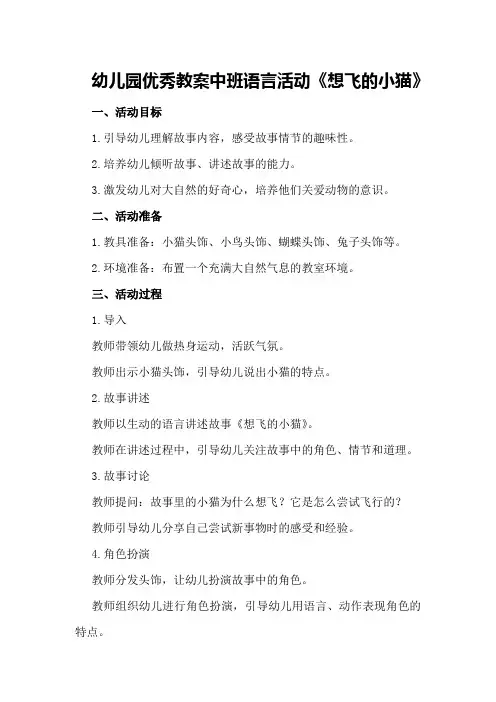 幼儿园优秀教案中班语言活动《想飞的小猫》

一、活动目标

1.引导幼儿理解故事内容，感受故事情节的趣味性。

2.培养幼儿倾听故事、讲述故事的能力。

3.激发幼儿对大自然的好奇心，培养他们关爱动物的意识。

二、活动准备

1.教具准备：小猫头饰、小鸟头饰、蝴蝶头饰、兔子头饰等。

2.环境准备：布置一个充满大自然气息的教室环境。

三、活动过程

1.导入

教师带领幼儿做热身运动，活跃气氛。

教师出示小猫头饰，引导幼儿说出小猫的特点。

2.故事讲述

教师以生动的语言讲述故事《想飞的小猫》。

教师在讲述过程中，引导幼儿关注故事中的角色、情节和道理。

3.故事讨论

教师提问：故事里的小猫为什么想飞？它是怎么尝试飞行的？

教师引导幼儿分享自己尝试新事物时的感受和经验。

4.角色扮演

教师分发头饰，让幼儿扮演故事中的角色。

教师组织幼儿进行角色扮演，引导幼儿用语言、动作表现角色的特点。